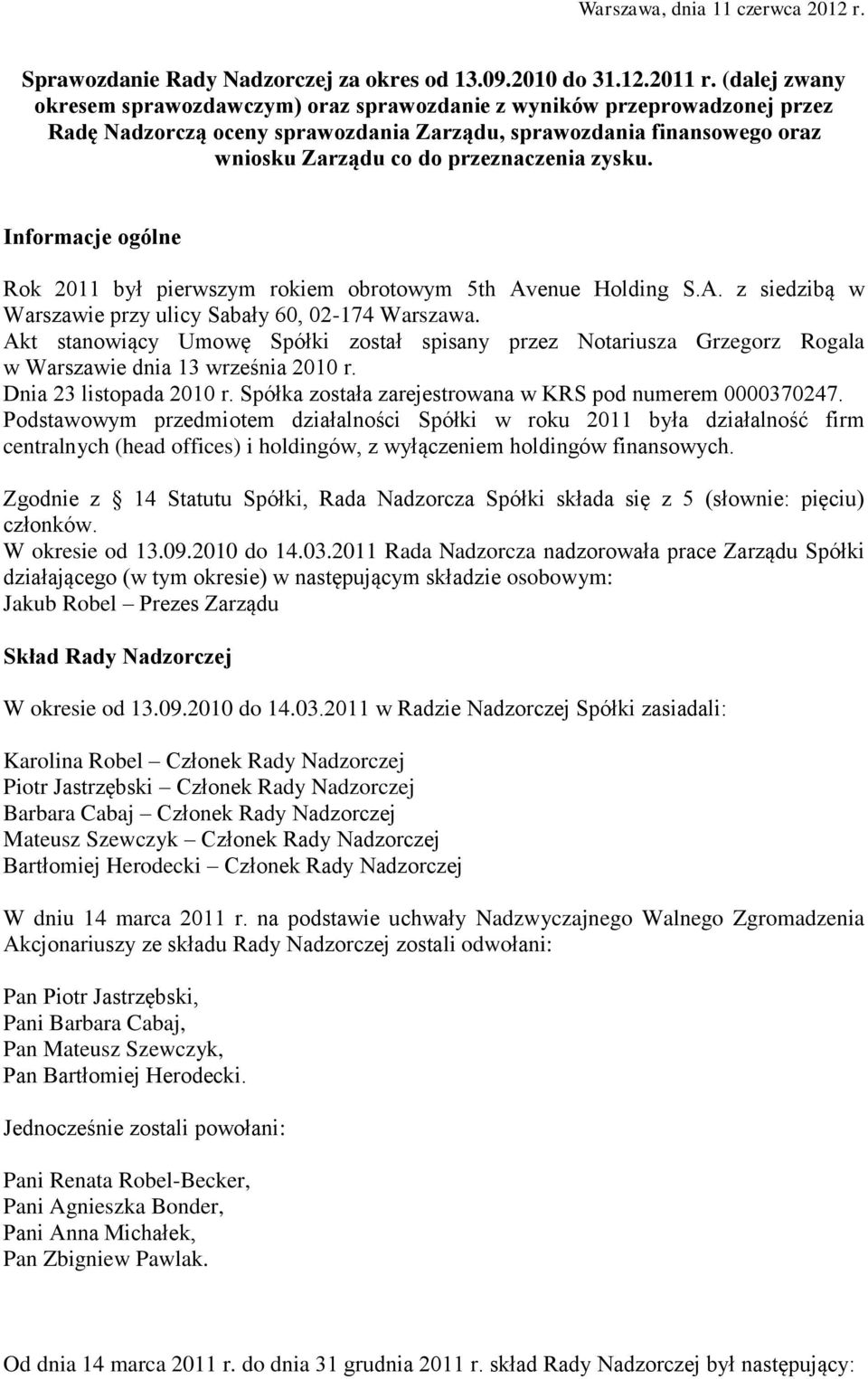 Warszawa, dnia 11 czerwca 2012 r.

Sprawozdanie Rady Nadzorczej za okres od 13.09.2010 do 31.12.2011 r. (dalej zwany okresem sprawozdawczym) oraz sprawozdanie z wyników przeprowadzonej przez Radę Nadzorczą oceny sprawozdania Zarządu, sprawozdania finansowego oraz wniosku Zarządu co do przeznaczenia zysku.

Informacje ogólne

Rok 2011 był pierwszym rokiem obrotowym 5th Avenue Holding S.A. z siedzibą w Warszawie przy ulicy Sabały 60, 02-174 Warszawa.
Akt stanowiący Umowę Spółki został spisany przez Notariusza Grzegorz Rogala w Warszawie dnia 13 września 2010 r.
Dnia 23 listopada 2010 r. Spółka została zarejestrowana w KRS pod numerem 0000370247.
Podstawowym przedmiotem działalności Spółki w roku 2011 była działalność firm centralnych (head offices) i holdingów, z wyłączeniem holdingów finansowych.

Zgodnie z 14 Statutu Spółki, Rada Nadzorcza Spółki składa się z 5 (słownie: pięciu) członków.
W okresie od 13.09.2010 do 14.03.2011 Rada Nadzorcza nadzorowała prace Zarządu Spółki działającego (w tym okresie) w następującym składzie osobowym:
Jakub Robel – Prezes Zarządu

Skład Rady Nadzorczej

W okresie od 13.09.2010 do 14.03.2011 w Radzie Nadzorczej Spółki zasiadali:

Karolina Robel – Członek Rady Nadzorczej
Piotr Jastrzębski – Członek Rady Nadzorczej
Barbara Cabaj – Członek Rady Nadzorczej
Mateusz Szewczyk – Członek Rady Nadzorczej
Bartłomiej Herodecki – Członek Rady Nadzorczej

W dniu 14 marca 2011 r. na podstawie uchwały Nadzwyczajnego Walnego Zgromadzenia Akcjonariuszy ze składu Rady Nadzorczej zostali odwołani:

Pan Piotr Jastrzębski,
Pani Barbara Cabaj,
Pan Mateusz Szewczyk,
Pan Bartłomiej Herodecki.

Jednocześnie zostali powołani:

Pani Renata Robel-Becker,
Pani Agnieszka Bonder,
Pani Anna Michałek,
Pan Zbigniew Pawlak.

Od dnia 14 marca 2011 r. do dnia 31 grudnia 2011 r. skład Rady Nadzorczej był następujący: